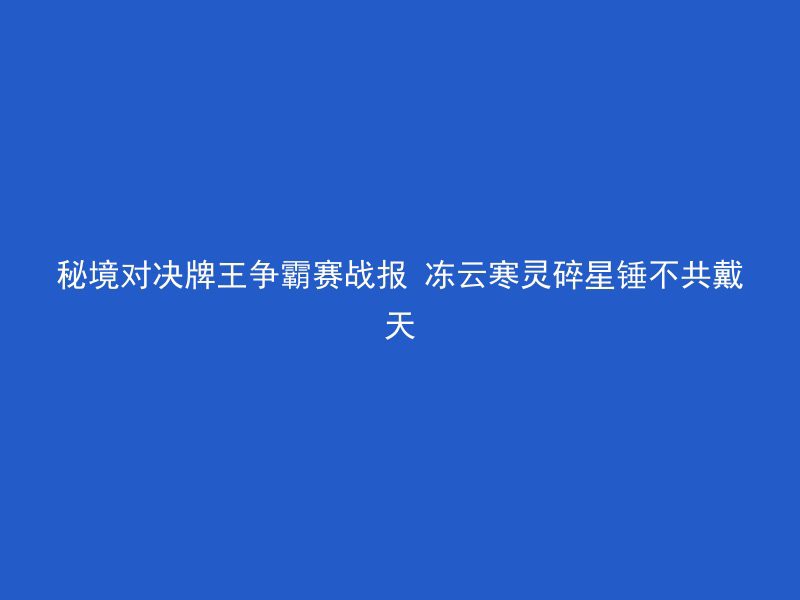 秘境对决牌王争霸赛战报 冻云寒灵碎星锤不共戴天